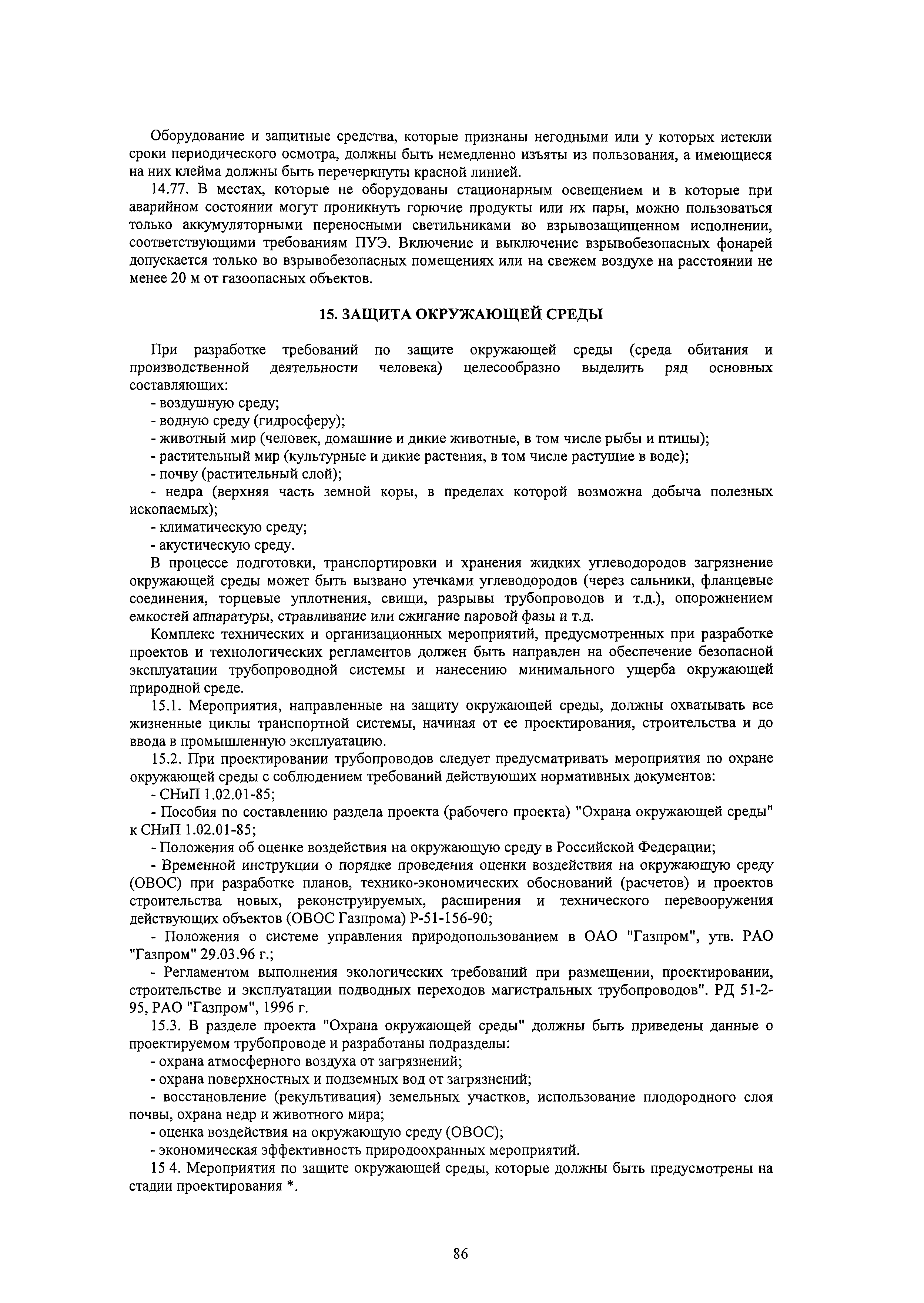 Оборудование и защитные средства, которые признаны негодными или у которых истекли сроки периодического осмотра, должны быть немедленно изъяты из пользования, а имеющиеся на них клейма должны быть перечеркнуты красной линией.

14.77. В местах, которые не оборудованы стационарным освещением и в которые при аварийном состоянии могут проникнуть горючие продукты или их пары, можно пользоваться только аккумуляторными переносными светильниками во взрывозащищенном исполнении, соответствующими требованиям ПУЭ. Включение и выключение взрывобезопасных фонарей допускается только во взрывобезопасных помещениях или на свежем воздухе на расстоянии не менее 20 м от газоопасных объектов.

15. ЗАЩИТА ОКРУЖАЮЩЕЙ СРЕДЫ

При разработке требований по защите окружающей среды (среда обитания и производственной деятельности человека) целесообразно выделить ряд основных составляющих:

- воздушную среду;

- водную среду (гидросферу);

- животный мир (человек, домашние и дикие животные, в том числе рыбы и птицы);

- растительный мир (культурные и дикие растения, в том числе растущие в воде);

- почву (растительный слой);

- недра (верхняя часть земной коры, в пределах которой возможна добыча полезных ископаемых);

- климатическую среду;

- акустическую среду.

В процессе подготовки, транспортировки и хранения жидких углеводородов загрязнение окружающей среды может быть вызвано утечками углеводородов (через сальники, фланцевые соединения, торцевые уплотнения, свищи, разрывы трубопроводов и т.д.), опорожнением емкостей аппаратуры, стравливание или сжигание паровой фазы и т.д.

Комплекс технических и организационных мероприятий, предусмотренных при разработке проектов и технологических регламентов должен быть направлен на обеспечение безопасной эксплуатации трубопроводной системы и нанесению минимального ущерба окружающей природной среде.

15.1. Мероприятия, направленные на защиту окружающей среды, должны охватывать все жизненные циклы транспортной системы, начиная от ее проектирования, строительства и до ввода в промышленную эксплуатацию.

15.2. При проектировании трубопроводов следует предусматривать мероприятия по охране окружающей среды с соблюдением требований действующих нормативных документов:

- СНиП 1.02.01-85;

- Пособия по составлению раздела проекта (рабочего проекта) "Охрана окружающей среды" к СНиП 1.02.01-85;

- Положения об оценке воздействия на окружающую среду в Российской Федерации;

- Временной инструкции о порядке проведения оценки воздействия на окружающую среду (ОВОС) при разработке планов, технико-экономических обоснований (расчетов) и проектов строительства новых, реконструируемых, расширения и технического перевооружения действующих объектов (ОВОС Газпрома) Р-51-156-90;

- Положения о системе управления природопользованием в ОАО "Газпром", утв. РАО "Газпром" 29.03.96 г.;

- Регламентом выполнения экологических требований при размещении, проектировании, строительстве и эксплуатации подводных переходов магистральных трубопроводов". РД 51-2-95, РАО "Газпром", 1996 г.

15.3. В разделе проекта "Охрана окружающей среды" должны быть приведены данные о проектируемом трубопроводе и разработаны подразделы:

- охрана атмосферного воздуха от загрязнений;

- охрана поверхностных и подземных вод от загрязнений;

- восстановление (рекультивация) земельных участков, использование плодородного слоя почвы, охрана недр и животного мира;

- оценка воздействия на окружающую среду (ОВОС);

- экономическая эффективность природоохранных мероприятий.

15 4. Мероприятия по защите окружающей среды, которые должны быть предусмотрены на стадии проектирования *.

86